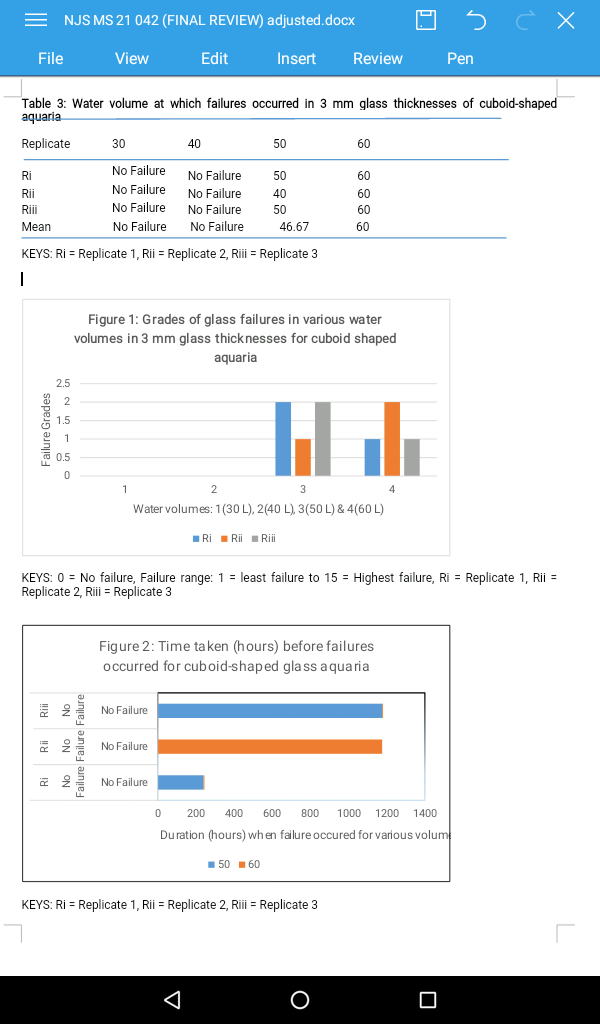 NJS MS 21 042 (FINAL REVIEW) adjusted.docx

File View Edit Insert Review Pen

Table 3: Water volume at which failures occurred in 3 mm glass thicknesses of cuboid-shaped aquaria

| Replicate | 30 | 40 | 50 | 60 |
|---|---|---|---|---|
| Ri | No Failure | No Failure | 50 | 60 |
| Rii | No Failure | No Failure | 40 | 60 |
| Riii | No Failure | No Failure | 50 | 60 |
| Mean | No Failure | No Failure | 46.67 | 60 |

KEYS: Ri = Replicate 1, Rii = Replicate 2, Riii = Replicate 3

Figure 1: Grades of glass failures in various water volumes in 3 mm glass thicknesses for cuboid shaped aquaria

Failure Grades

2.5
2
1.5
1
0.5
0

1 2 3 4

Water volumes: 1(30 L), 2(40 L), 3(50 L) & 4(60 L)

Ri Rii Riii

KEYS: 0 = No failure, Failure range: 1 = least failure to 15 = Highest failure, Ri = Replicate 1, Rii = Replicate 2, Riii = Replicate 3

Figure 2: Time taken (hours) before failures occurred for cuboid-shaped glass aquaria

Riii No Failure No Failure
Rii No Failure No Failure
Ri No Failure No Failure

0 200 400 600 800 1000 1200 1400

Duration (hours) when failure occured for various volume

50 60

KEYS: Ri = Replicate 1, Rii = Replicate 2, Riii = Replicate 3